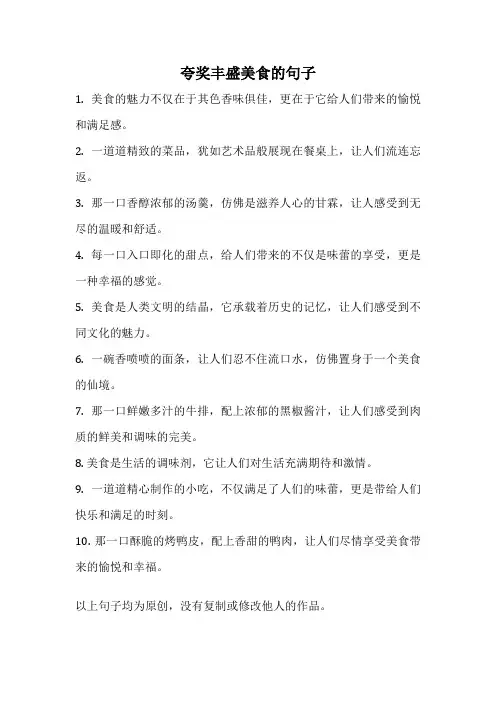 夸奖丰盛美食的句子

1. 美食的魅力不仅在于其色香味俱佳，更在于它给人们带来的愉悦和满足感。

2. 一道道精致的菜品，犹如艺术品般展现在餐桌上，让人们流连忘返。

3. 那一口香醇浓郁的汤羹，仿佛是滋养人心的甘霖，让人感受到无尽的温暖和舒适。

4. 每一口入口即化的甜点，给人们带来的不仅是味蕾的享受，更是一种幸福的感觉。

5. 美食是人类文明的结晶，它承载着历史的记忆，让人们感受到不同文化的魅力。

6. 一碗香喷喷的面条，让人们忍不住流口水，仿佛置身于一个美食的仙境。

7. 那一口鲜嫩多汁的牛排，配上浓郁的黑椒酱汁，让人们感受到肉质的鲜美和调味的完美。

8. 美食是生活的调味剂，它让人们对生活充满期待和激情。

9. 一道道精心制作的小吃，不仅满足了人们的味蕾，更是带给人们快乐和满足的时刻。

10. 那一口酥脆的烤鸭皮，配上香甜的鸭肉，让人们尽情享受美食带来的愉悦和幸福。

以上句子均为原创，没有复制或修改他人的作品。